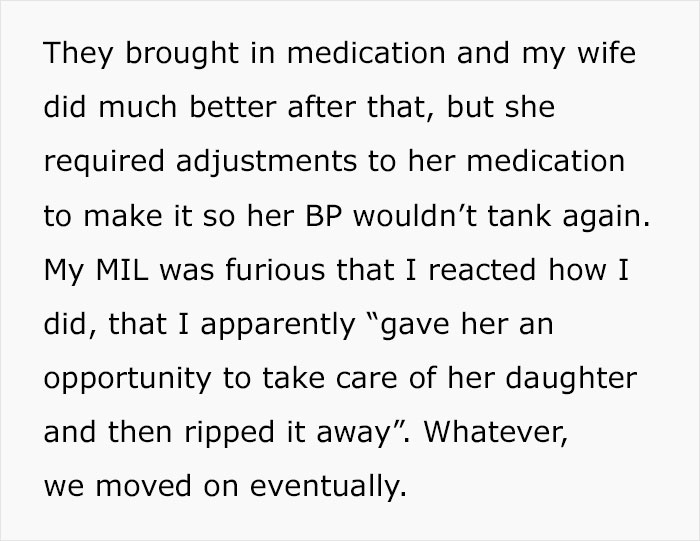 They brought in medication and my wife did much better after that, but she required adjustments to her medication to make it so her BP wouldn’t tank again. My MIL was furious that I reacted how I did, that I apparently “gave her an opportunity to take care of her daughter and then ripped it away”. Whatever, we moved on eventually.